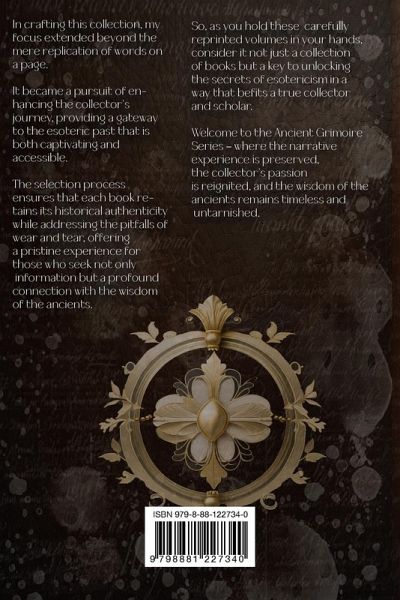 In crafting this collection, my focus extended beyond the mere replication of words on a page.

It became a pursuit of enhancing the collector's journey, providing a gateway to the esoteric past that is both captivating and accessible.

The selection process ensures that each book retains its historical authenticity while addressing the pitfalls of wear and tear, offering a pristine experience for those who seek not only information but a profound connection with the wisdom of the ancients.

So, as you hold these carefully reprinted volumes in your hands, consider it not just a collection of books but a key to unlocking the secrets of esotericism in a way that befits a true collector and scholar.

Welcome to the Ancient Grimoire Series - where the narrative experience is preserved, the collector's passion is reignited, and the wisdom of the ancients remains timeless and untarnished.

ISBN 979-8-88-122734-0

9 798881 227340